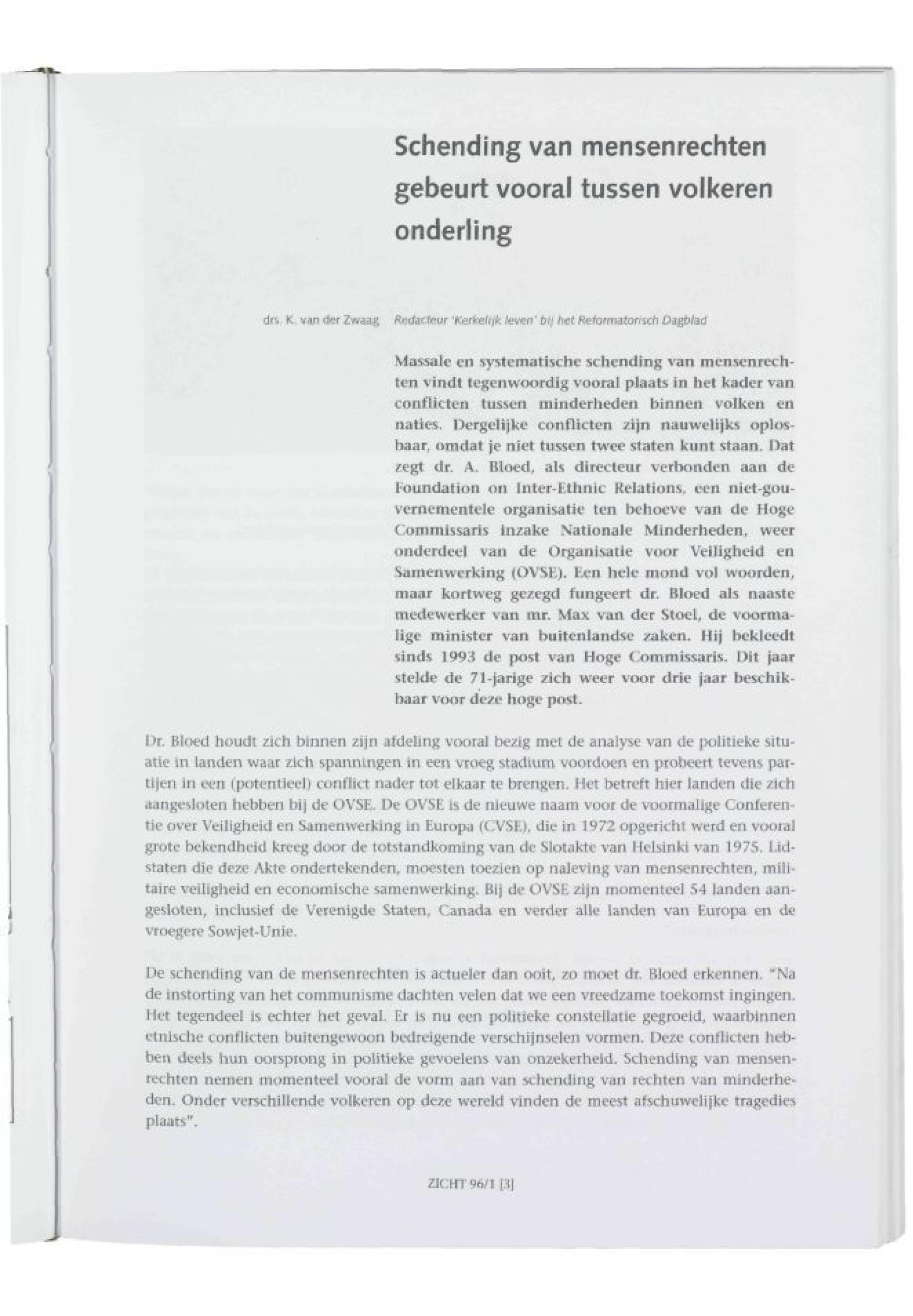 Schending van mensenrechten gebeurt vooral tussen volkeren onderling

drs. K. van der Zwaag Redacteur 'Kerkelijk leven' bij het Reformatorisch Dagblad

Massale en systematische schending van mensenrechten vindt tegenwoordig vooral plaats in het kader van conflicten tussen minderheden binnen volken en naties. Dergelijke conflicten zijn nauwelijks oplosbaar, omdat je niet tussen twee staten kunt staan. Dat zegt dr. A. Bloed, als directeur verbonden aan de Foundation on Inter-Ethnic Relations, een niet-gouvernementele organisatie ten behoeve van de Hoge Commissaris inzake Nationale Minderheden, weer onderdeel van de Organisatie voor Veiligheid en Samenwerking (OVSE). Een hele mond vol woorden, maar kortweg gezegd fungeert dr. Bloed als naaste medewerker van mr. Max van der Stoel, de voormalige minister van buitenlandse zaken. Hij bekleedt sinds 1993 de post van Hoge Commissaris. Dit jaar stelde de 71-jarige zich weer voor drie jaar beschikbaar voor deze hoge post.

Dr. Bloed houdt zich binnen zijn afdeling vooral bezig met de analyse van de politieke situatie in landen waar zich spanningen in een vroeg stadium voordoen en probeert tevens partijen in een (potentieel) conflict nader tot elkaar te brengen. Het betreft hier landen die zich aangesloten hebben bij de OVSE. De OVSE is de nieuwe naam voor de voormalige Conferentie over Veiligheid en Samenwerking in Europa (CVSE), die in 1972 opgericht werd en vooral grote bekendheid kreeg door de totstandkoming van de Slotakte van Helsinki van 1975. Lidstaten die deze Akte ondertekenden, moesten toezien op naleving van mensenrechten, militaire veiligheid en economische samenwerking. Bij de OVSE zijn momenteel 54 landen aangesloten, inclusief de Verenigde Staten, Canada en verder alle landen van Europa en de vroegere Sowjet-Unie.

De schending van de mensenrechten is actueler dan ooit, zo moet dr. Bloed erkennen. "Na de instorting van het communisme dachten velen dat we een vreedzame toekomst ingingen. Het tegendeel is echter het geval. Er is nu een politieke constellatie gegroeid, waarbinnen etnische conflicten buitengewoon bedreigende verschijnselen vormen. Deze conflicten hebben deels hun oorsprong in politieke gevoelens van onzekerheid. Schending van mensenrechten nemen momenteel vooral de vorm aan van schending van rechten van minderheden. Onder verschillende volkeren op deze wereld vinden de meest afschuwelijke tragedies plaats".

ZICHT 96/1 [3]